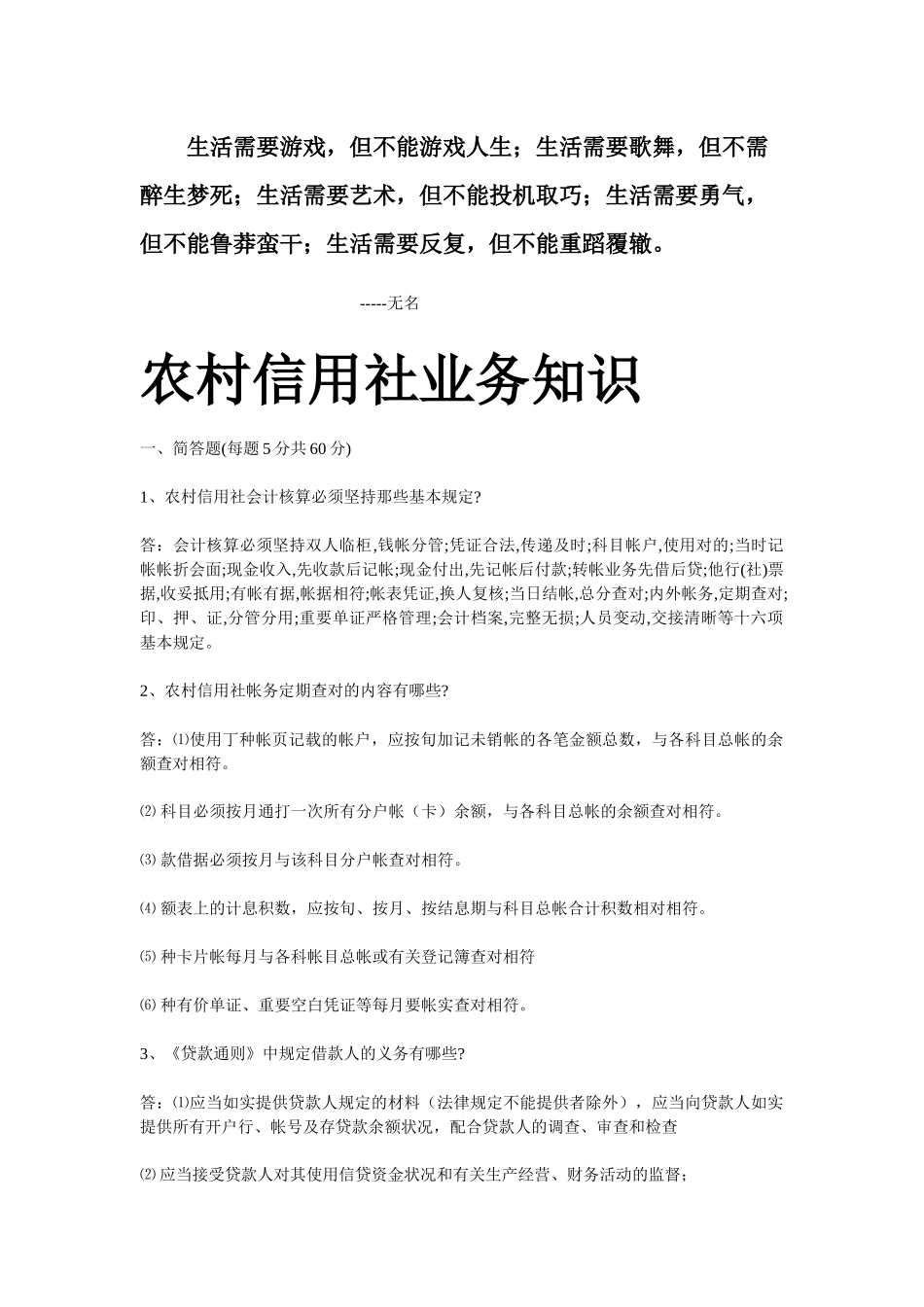 生活需要游戏，但不能游戏人生；生活需要歌舞，但不需醉生梦死；生活需要艺术，但不能投机取巧；生活需要勇气，但不能鲁莽蛮干；生活需要反复，但不能重蹈覆辙。

-----无名

农村信用社业务知识

一、简答题(每题 5 分共 60 分)

1、农村信用社会计核算必须坚持那些基本规定?

答：会计核算必须坚持双人临柜,钱帐分管;凭证合法,传递及时;科目帐户,使用对的;当时记帐帐折会面;现金收入,先收款后记帐;现金付出,先记帐后付款;转帐业务先借后贷;他行(社)票据,收妥抵用;有帐有据,帐据相符;帐表凭证,换人复核;当日结帐,总分查对;内外帐务,定期查对;印、押、证,分管分用;重要单证严格管理;会计档案,完整无损;人员变动,交接清晰等十六项基本规定。

2、农村信用社帐务定期查对的内容有哪些?

答：⑴使用丁种帐页记载的帐户，应按旬加记未销帐的各笔金额总数，与各科目总帐的余额查对相符。

⑵ 科目必须按月通打一次所有分户帐（卡）余额，与各科目总帐的余额查对相符。

⑶ 款借据必须按月与该科目分户帐查对相符。

⑷ 额表上的计息积数，应按旬、按月、按结息期与科目总帐合计积数相对相符。

⑸ 种卡片帐每月与各科帐目总帐或有关登记簿查对相符

⑹ 种有价单证、重要空白凭证等每月要帐实查对相符。

3、《贷款通则》中规定借款人的义务有哪些?

答：⑴应当如实提供贷款人规定的材料（法律规定不能提供者除外），应当向贷款人如实提供所有开户行、帐号及存贷款余额状况，配合贷款人的调查、审查和检查

⑵ 应当接受贷款人对其使用信贷资金状况和有关生产经营、财务活动的监督；